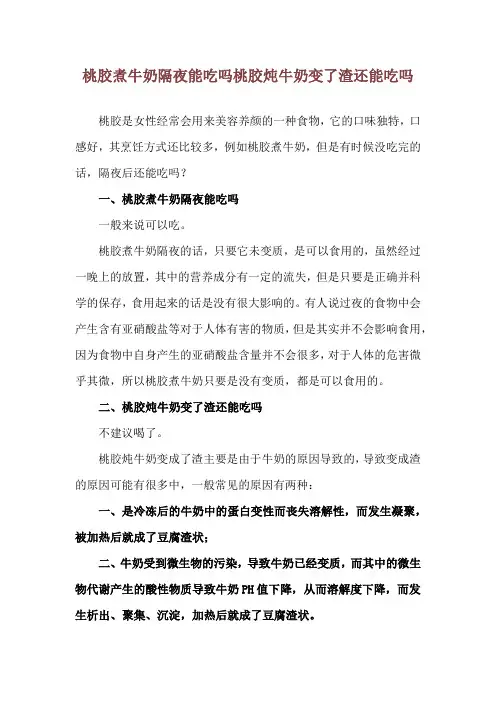 桃胶煮牛奶隔夜能吃吗桃胶炖牛奶变了渣还能吃吗

桃胶是女性经常会用来美容养颜的一种食物，它的口味独特，口感好，其烹饪方式还比较多，例如桃胶煮牛奶，但是有时候没吃完的话，隔夜后还能吃吗？

一、桃胶煮牛奶隔夜能吃吗

一般来说可以吃。

桃胶煮牛奶隔夜的话，只要它未变质，是可以食用的，虽然经过一晚上的放置，其中的营养成分有一定的流失，但是只要是正确并科学的保存，食用起来的话是没有很大影响的。有人说过夜的食物中会产生含有亚硝酸盐等对于人体有害的物质，但是其实并不会影响食用，因为食物中自身产生的亚硝酸盐含量并不会很多，对于人体的危害微乎其微，所以桃胶煮牛奶只要是没有变质，都是可以食用的。

二、桃胶炖牛奶变了渣还能吃吗

不建议喝了。

桃胶炖牛奶变成了渣主要是由于牛奶的原因导致的，导致变成渣的原因可能有很多中，一般常见的原因有两种：

一、是冷冻后的牛奶中的蛋白变性而丧失溶解性，而发生凝聚，被加热后就成了豆腐渣状；

二、牛奶受到微生物的污染，导致牛奶已经变质，而其中的微生物代谢产生的酸性物质导致牛奶 PH 值下降，从而溶解度下降，而发生析出、聚集、沉淀，加热后就成了豆腐渣状。